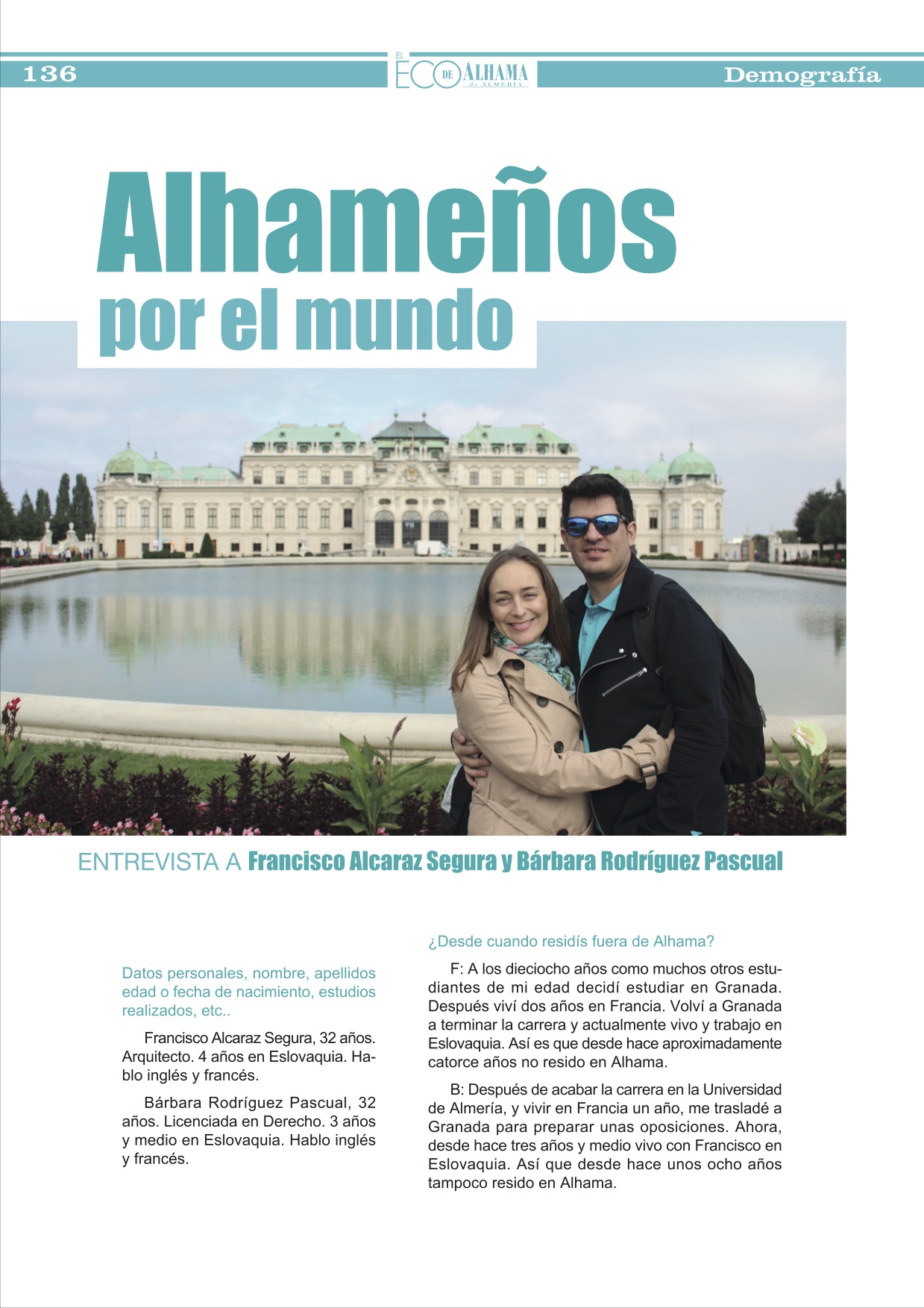 136 EL ECO DE ALHAMA de ALMERÍA Demografía

Alhameños por el mundo

ENTREVISTA A Francisco Alcaraz Segura y Bárbara Rodríguez Pascual

Datos personales, nombre, apellidos edad o fecha de nacimiento, estudios realizados, etc..

Francisco Alcaraz Segura, 32 años. Arquitecto. 4 años en Eslovaquia. Hablo inglés y francés.

Bárbara Rodríguez Pascual, 32 años. Licenciada en Derecho. 3 años y medio en Eslovaquia. Hablo inglés y francés.

¿Desde cuando residís fuera de Alhama?

F: A los dieciocho años como muchos otros estudiantes de mi edad decidí estudiar en Granada. Después viví dos años en Francia. Volví a Granada a terminar la carrera y actualmente vivo y trabajo en Eslovaquia. Así es que desde hace aproximadamente catorce años no resido en Alhama.

B: Después de acabar la carrera en la Universidad de Almería, y vivir en Francia un año, me trasladé a Granada para preparar unas oposiciones. Ahora, desde hace tres años y medio vivo con Francisco en Eslovaquia. Así que desde hace unos ocho años tampoco resido en Alhama.